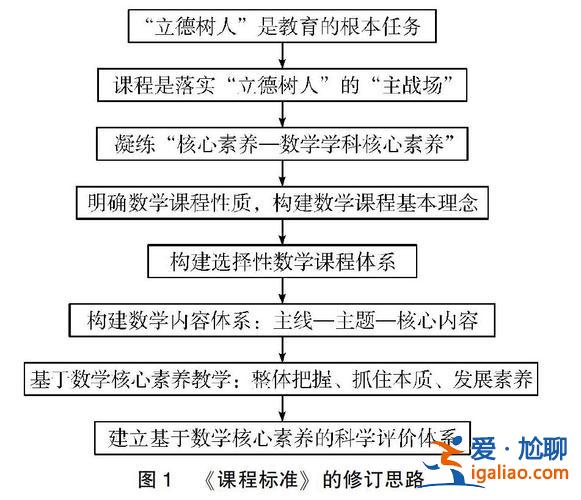 “立德树人”是教育的根本任务

课程是落实“立德树人”的“主战场”

凝练“核心素养—数学学科核心素养”

明确数学课程性质，构建数学课程基本理念

构建选择性数学课程体系

构建数学内容体系：主线—主题—核心内容

基于数学核心素养教学：整体把握、抓住本质、发展素养

建立基于数学核心素养的科学评价体系

图 1 《课程标准》的修订思路

爱·尬聊
igaliao.com